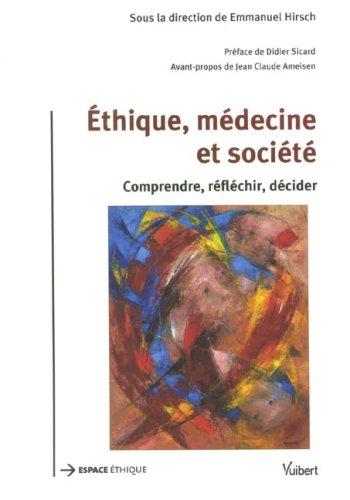 Sous la direction de Emmanuel Hirsch

Préface de Didier Sicard

Avant-propos de Jean Claude Ameisen

Éthique, médecine et société

Comprendre, réfléchir, décider

ESPACE ÉTHIQUE

Vuibert